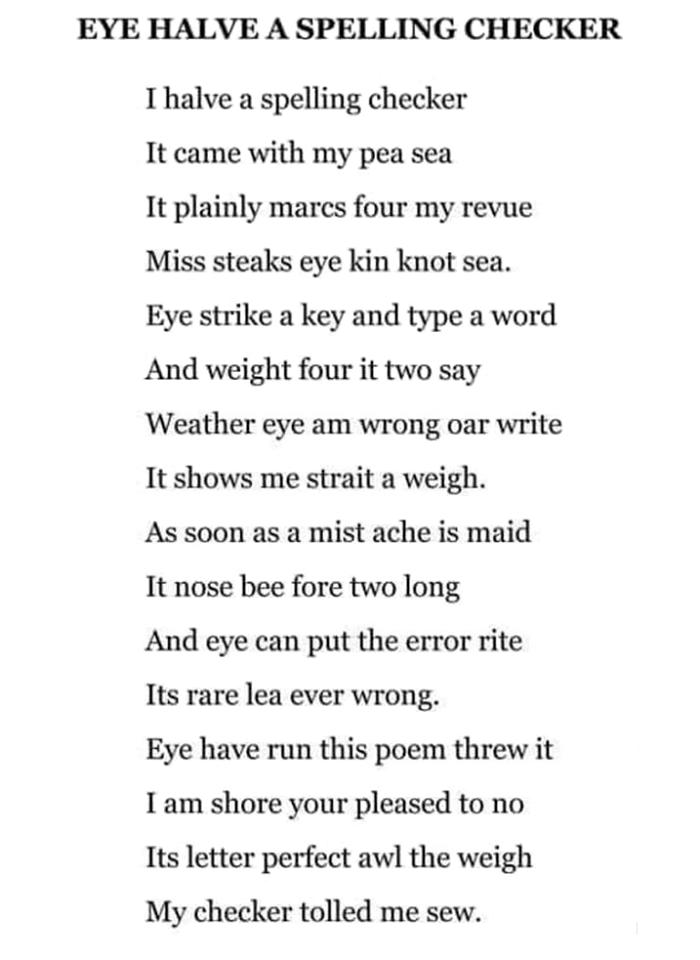 EYE HALVE A SPELLING CHECKER

I halve a spelling checker
It came with my pea sea
It plainly marcs four my revue
Miss steaks eye kin knot sea.
Eye strike a key and type a word
And weight four it two say
Weather eye am wrong oar write
It shows me strait a weigh.
As soon as a mist ache is maid
It nose bee fore two long
And eye can put the error rite
Its rare lea ever wrong.
Eye have run this poem threw it
I am shore your pleased to no
Its letter perfect awl the weigh
My checker tolled me sew.